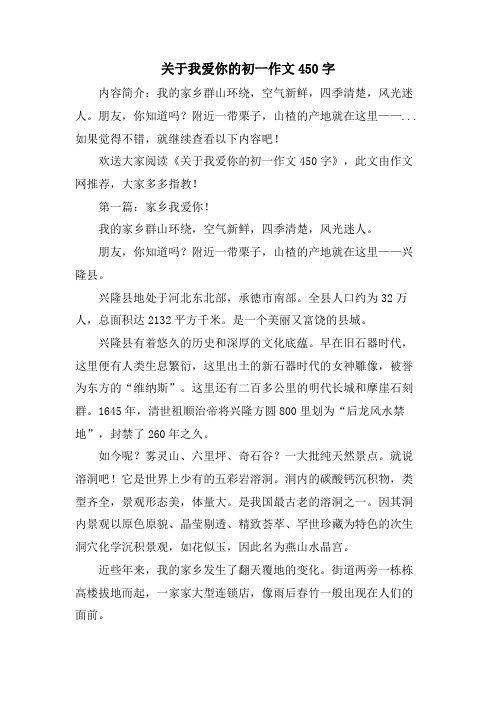 关于我爱你的初一作文 450 字

内容简介：我的家乡群山环绕，空气新鲜，四季清楚，风光迷人。朋友，你知道吗？附近一带栗子，山楂的产地就在这里——...如果觉得不错，就继续查看以下内容吧！

欢送大家阅读《关于我爱你的初一作文 450 字》，此文由作文网推荐，大家多多指教！

第一篇：家乡我爱你！

我的家乡群山环绕，空气新鲜，四季清楚，风光迷人。

朋友，你知道吗？附近一带栗子，山楂的产地就在这里——兴隆县。

兴隆县地处于河北东北部，承德市南部。全县人口约为 32 万人，总面积达 2132 平方千米。是一个美丽又富饶的县城。

兴隆县有着悠久的历史和深厚的文化底蕴。早在旧石器时代，这里便有人类生息繁衍，这里出土的新石器时代的女神雕像，被誉为东方的“维纳斯”。这里还有二百多公里的明代长城和摩崖石刻群。1645 年，清世祖顺治帝将兴隆方圆 800 里划为“后龙风水禁地”，封禁了 260 年之久。

如今呢？雾灵山、六里坪、奇石谷？一大批纯天然景点。就说溶洞吧！它是世界上少有的五彩岩溶洞。洞内的碳酸钙沉积物，类型齐全，景观形态美，体量大。是我国最古老的溶洞之一。因其洞内景观以原色原貌、晶莹剔透、精致荟萃、罕世珍藏为特色的次生洞穴化学沉积景观，如花似玉，因此名为燕山水晶宫。

近些年来，我的家乡发生了翻天覆地的变化。街道两旁一栋栋高楼拔地而起，一家家大型连锁店，像雨后春竹一般出现在人们的面前。